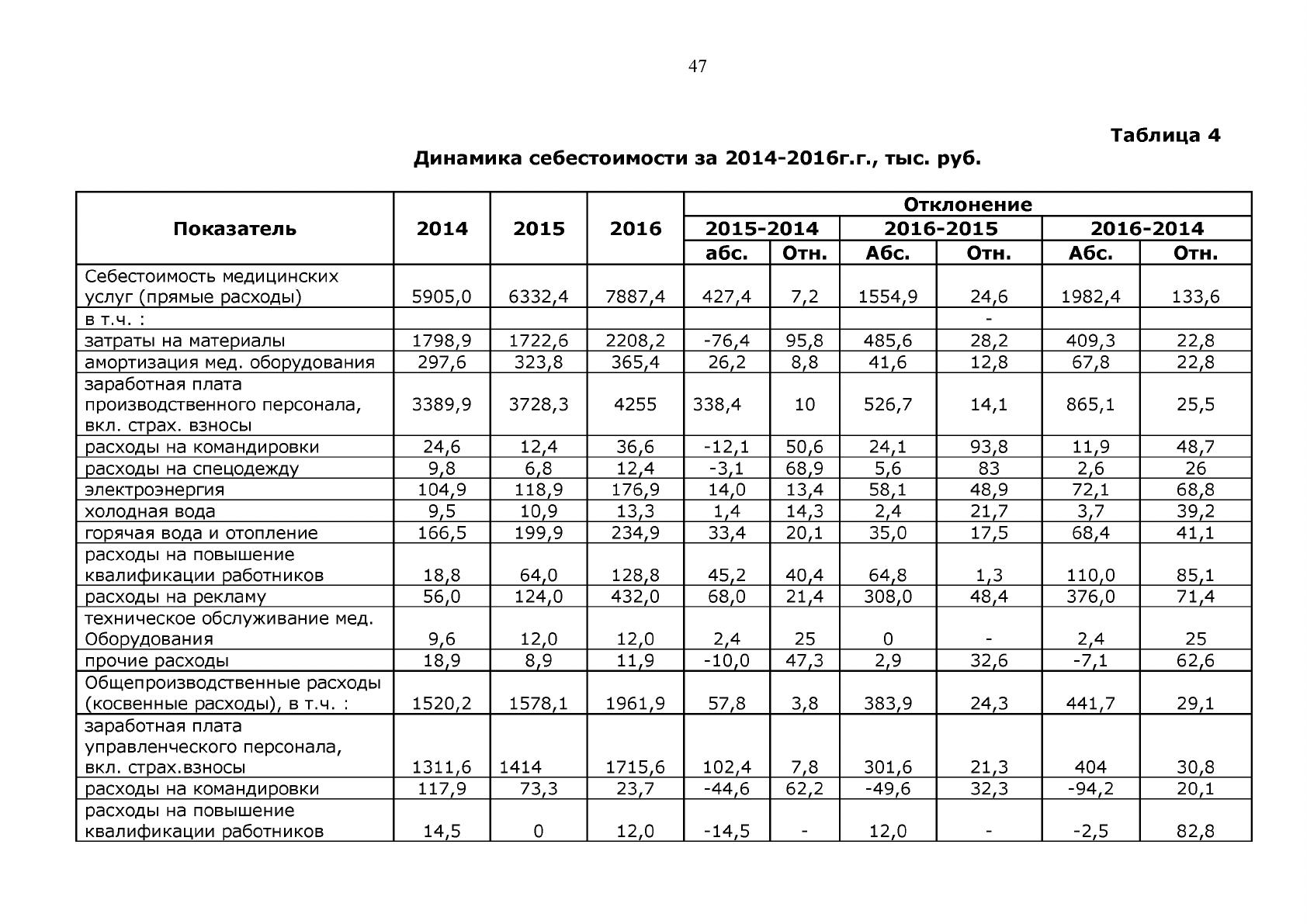 47

Таблица 4

Динамика себестоимости за 2014-2016г.г., тыс. руб.

| Показатель | 2014 | 2015 | 2016 | Отклонение | | | | | |
|---|---|---|---|---|---|---|---|---|---|
| | | | | 2015-2014 | | 2016-2015 | | 2016-2014 | |
| | | | | абс. | Отн. | Абс. | Отн. | Абс. | Отн. |
| Себестоимость медицинских услуг (прямые расходы) | 5905,0 | 6332,4 | 7887,4 | 427,4 | 7,2 | 1554,9 | 24,6 | 1982,4 | 133,6 |
| в т.ч. : | | | | | | | - | | |
| затраты на материалы | 1798,9 | 1722,6 | 2208,2 | -76,4 | 95,8 | 485,6 | 28,2 | 409,3 | 22,8 |
| амортизация мед. оборудования | 297,6 | 323,8 | 365,4 | 26,2 | 8,8 | 41,6 | 12,8 | 67,8 | 22,8 |
| заработная плата производственного персонала, вкл. страх. взносы | 3389,9 | 3728,3 | 4255 | 338,4 | 10 | 526,7 | 14,1 | 865,1 | 25,5 |
| расходы на командировки | 24,6 | 12,4 | 36,6 | -12,1 | 50,6 | 24,1 | 93,8 | 11,9 | 48,7 |
| расходы на спецодежду | 9,8 | 6,8 | 12,4 | -3,1 | 68,9 | 5,6 | 83 | 2,6 | 26 |
| электроэнергия | 104,9 | 118,9 | 176,9 | 14,0 | 13,4 | 58,1 | 48,9 | 72,1 | 68,8 |
| холодная вода | 9,5 | 10,9 | 13,3 | 1,4 | 14,3 | 2,4 | 21,7 | 3,7 | 39,2 |
| горячая вода и отопление | 166,5 | 199,9 | 234,9 | 33,4 | 20,1 | 35,0 | 17,5 | 68,4 | 41,1 |
| расходы на повышение квалификации работников | 18,8 | 64,0 | 128,8 | 45,2 | 40,4 | 64,8 | 1,3 | 110,0 | 85,1 |
| расходы на рекламу | 56,0 | 124,0 | 432,0 | 68,0 | 21,4 | 308,0 | 48,4 | 376,0 | 71,4 |
| техническое обслуживание мед. Оборудования | 9,6 | 12,0 | 12,0 | 2,4 | 25 | 0 | - | 2,4 | 25 |
| прочие расходы | 18,9 | 8,9 | 11,9 | -10,0 | 47,3 | 2,9 | 32,6 | -7,1 | 62,6 |
| Общепроизводственные расходы (косвенные расходы), в т.ч. : | 1520,2 | 1578,1 | 1961,9 | 57,8 | 3,8 | 383,9 | 24,3 | 441,7 | 29,1 |
| заработная плата управленческого персонала, вкл. страх.взносы | 1311,6 | 1414 | 1715,6 | 102,4 | 7,8 | 301,6 | 21,3 | 404 | 30,8 |
| расходы на командировки | 117,9 | 73,3 | 23,7 | -44,6 | 62,2 | -49,6 | 32,3 | -94,2 | 20,1 |
| расходы на повышение квалификации работников | 14,5 | 0 | 12,0 | -14,5 | - | 12,0 | - | -2,5 | 82,8 |